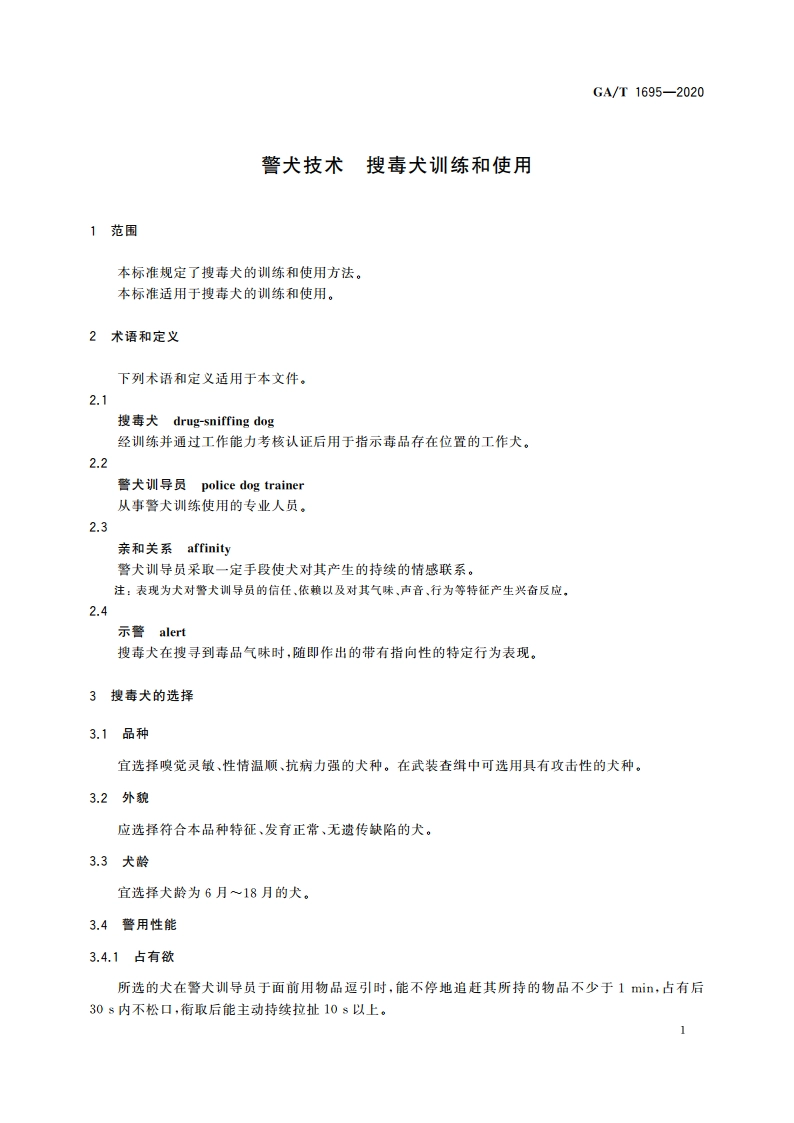 GA/T 1695—2020

警犬技术　搜毒犬训练和使用

1　范围

本标准规定了搜毒犬的训练和使用方法。
本标准适用于搜毒犬的训练和使用。

2　术语和定义

下列术语和定义适用于本文件。

2.1
搜毒犬　drug-sniffing dog
经训练并通过工作能力考核认证后用于指示毒品存在位置的工作犬。

2.2
警犬训导员　police dog trainer
从事警犬训练使用的专业人员。

2.3
亲和关系　affinity
警犬训导员采取一定手段使犬对其产生的持续的情感联系。
注：表现为犬对警犬训导员的信任、依赖以及对其气味、声音、行为等特征产生兴奋反应。

2.4
示警　alert
搜毒犬在搜寻到毒品气味时，随即作出的带有指向性的特定行为表现。

3　搜毒犬的选择

3.1　品种

宜选择嗅觉灵敏、性情温顺、抗病力强的犬种。在武装查缉中可选用具有攻击性的犬种。

3.2　外貌

应选择符合本品种特征、发育正常、无遗传缺陷的犬。

3.3　犬龄

宜选择犬龄为6月～18月的犬。

3.4　警用性能

3.4.1　占有欲

所选的犬在警犬训导员于面前用物品逗引时，能不停地追赶其所持的物品不少于1 min，占有后30 s内不松口，衔取后能主动持续拉扯10 s以上。

1